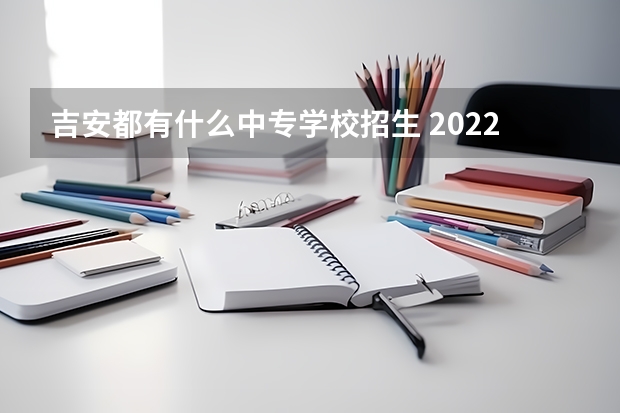 吉安都有什么中专学校招生 2022